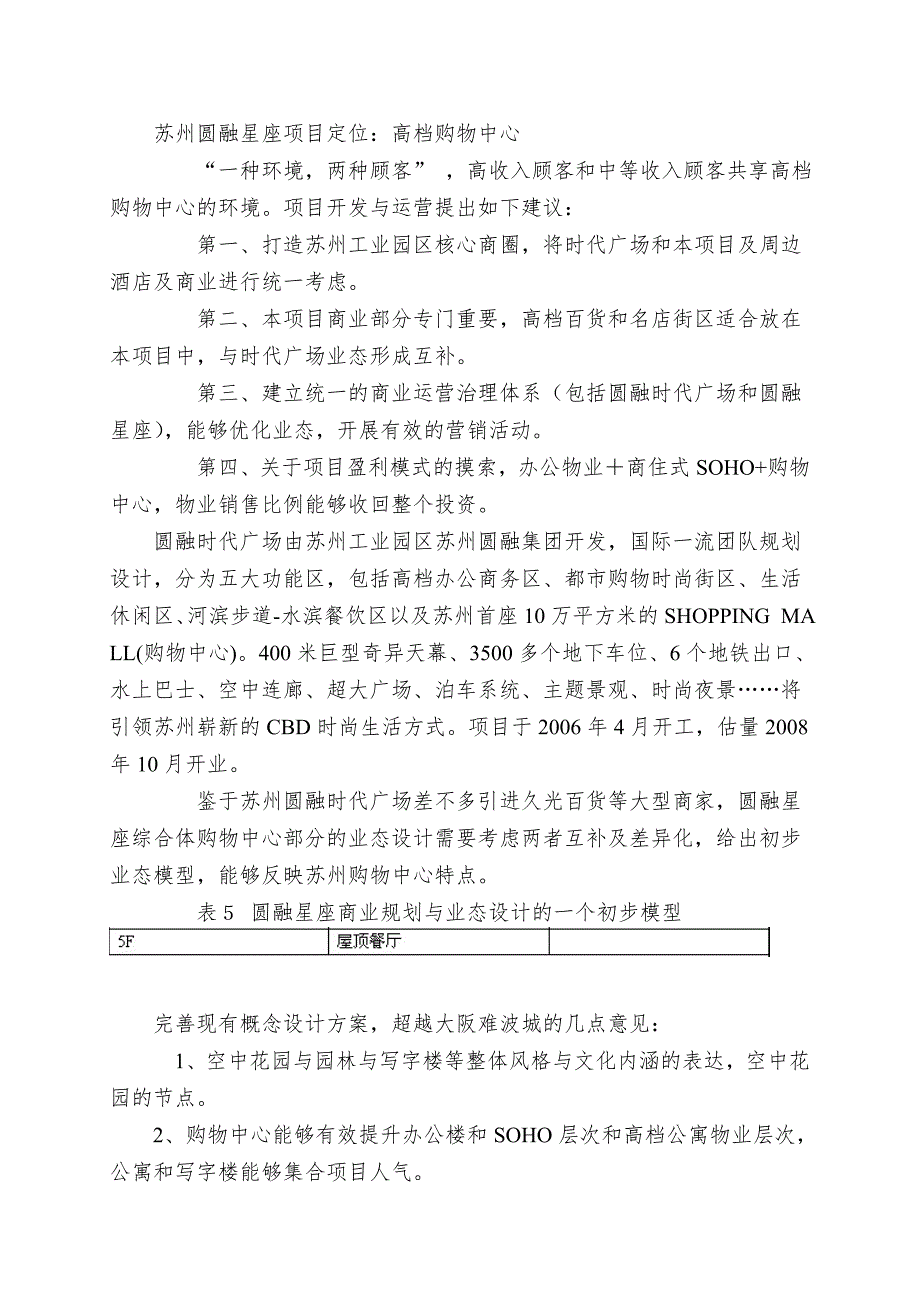 苏州圆融星座项目定位：高档购物中心

“一种环境，两种顾客”，高收入顾客和中等收入顾客共享高档购物中心的环境。项目开发与运营提出如下建议：

第一、打造苏州工业园区核心商圈，将时代广场和本项目及周边酒店及商业进行统一考虑。

第二、本项目商业部分专门重要，高档百货和名店街区适合放在本项目中，与时代广场业态形成互补。

第三、建立统一的商业运营治理体系（包括圆融时代广场和圆融星座），能够优化业态，开展有效的营销活动。

第四、关于项目盈利模式的摸索，办公物业＋商住式 SOHO+购物中心，物业销售比例能够收回整个投资。

圆融时代广场由苏州工业园区苏州圆融集团开发，国际一流团队规划设计，分为五大功能区，包括高档办公商务区、都市购物时尚街区、生活休闲区、河滨步道-水滨餐饮区以及苏州首座 10 万平方米的 SHOPPING MALL(购物中心)。400 米巨型奇异天幕、3500 多个地下车位、6 个地铁出口、水上巴士、空中连廊、超大广场、泊车系统、主题景观、时尚夜景……将引领苏州崭新的 CBD 时尚生活方式。项目于 2006 年 4 月开工，估量 2008 年 10 月开业。

鉴于苏州圆融时代广场差不多引进久光百货等大型商家，圆融星座综合体购物中心部分的业态设计需要考虑两者互补及差异化，给出初步业态模型，能够反映苏州购物中心特点。

表 5　圆融星座商业规划与业态设计的一个初步模型

| 5F | 屋顶餐厅 | |
|---|---|---|

完善现有概念设计方案，超越大阪难波城的几点意见：

1、空中花园与园林与写字楼等整体风格与文化内涵的表达，空中花园的节点。

2、购物中心能够有效提升办公楼和 SOHO 层次和高档公寓物业层次，公寓和写字楼能够集合项目人气。